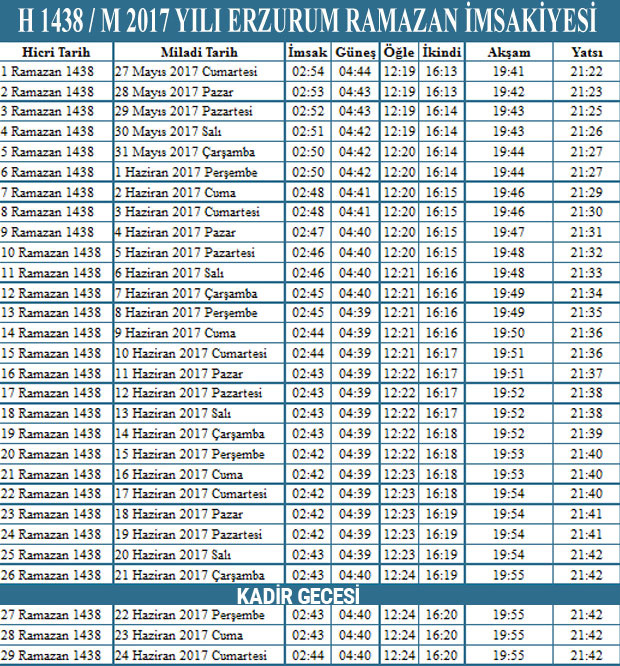 H 1438 / M 2017 YILI ERZURUM RAMAZAN İMSAKİYESİ

| Hicri Tarih | Miladi Tarih | İmsak | Güneş | Öğle | İkindi | Akşam | Yatsı |
|---|---|---|---|---|---|---|---|
| 1 Ramazan 1438 | 27 Mayıs 2017 Cumartesi | 02:54 | 04:44 | 12:19 | 16:13 | 19:41 | 21:22 |
| 2 Ramazan 1438 | 28 Mayıs 2017 Pazar | 02:53 | 04:43 | 12:19 | 16:13 | 19:42 | 21:23 |
| 3 Ramazan 1438 | 29 Mayıs 2017 Pazartesi | 02:52 | 04:43 | 12:19 | 16:14 | 19:43 | 21:25 |
| 4 Ramazan 1438 | 30 Mayıs 2017 Salı | 02:51 | 04:42 | 12:19 | 16:14 | 19:43 | 21:26 |
| 5 Ramazan 1438 | 31 Mayıs 2017 Çarşamba | 02:50 | 04:42 | 12:20 | 16:14 | 19:44 | 21:27 |
| 6 Ramazan 1438 | 1 Haziran 2017 Perşembe | 02:50 | 04:42 | 12:20 | 16:14 | 19:44 | 21:27 |
| 7 Ramazan 1438 | 2 Haziran 2017 Cuma | 02:48 | 04:41 | 12:20 | 16:15 | 19:46 | 21:29 |
| 8 Ramazan 1438 | 3 Haziran 2017 Cumartesi | 02:48 | 04:41 | 12:20 | 16:15 | 19:46 | 21:30 |
| 9 Ramazan 1438 | 4 Haziran 2017 Pazar | 02:47 | 04:40 | 12:20 | 16:15 | 19:47 | 21:31 |
| 10 Ramazan 1438 | 5 Haziran 2017 Pazartesi | 02:46 | 04:40 | 12:20 | 16:15 | 19:48 | 21:32 |
| 11 Ramazan 1438 | 6 Haziran 2017 Salı | 02:46 | 04:40 | 12:21 | 16:16 | 19:48 | 21:33 |
| 12 Ramazan 1438 | 7 Haziran 2017 Çarşamba | 02:45 | 04:40 | 12:21 | 16:16 | 19:49 | 21:34 |
| 13 Ramazan 1438 | 8 Haziran 2017 Perşembe | 02:45 | 04:39 | 12:21 | 16:16 | 19:49 | 21:35 |
| 14 Ramazan 1438 | 9 Haziran 2017 Cuma | 02:44 | 04:39 | 12:21 | 16:16 | 19:50 | 21:36 |
| 15 Ramazan 1438 | 10 Haziran 2017 Cumartesi | 02:44 | 04:39 | 12:21 | 16:17 | 19:51 | 21:36 |
| 16 Ramazan 1438 | 11 Haziran 2017 Pazar | 02:43 | 04:39 | 12:22 | 16:17 | 19:51 | 21:37 |
| 17 Ramazan 1438 | 12 Haziran 2017 Pazartesi | 02:43 | 04:39 | 12:22 | 16:17 | 19:52 | 21:38 |
| 18 Ramazan 1438 | 13 Haziran 2017 Salı | 02:43 | 04:39 | 12:22 | 16:17 | 19:52 | 21:38 |
| 19 Ramazan 1438 | 14 Haziran 2017 Çarşamba | 02:43 | 04:39 | 12:22 | 16:18 | 19:52 | 21:39 |
| 20 Ramazan 1438 | 15 Haziran 2017 Perşembe | 02:42 | 04:39 | 12:22 | 16:18 | 19:53 | 21:40 |
| 21 Ramazan 1438 | 16 Haziran 2017 Cuma | 02:42 | 04:39 | 12:23 | 16:18 | 19:53 | 21:40 |
| 22 Ramazan 1438 | 17 Haziran 2017 Cumartesi | 02:42 | 04:39 | 12:23 | 16:18 | 19:54 | 21:40 |
| 23 Ramazan 1438 | 18 Haziran 2017 Pazar | 02:42 | 04:39 | 12:23 | 16:19 | 19:54 | 21:41 |
| 24 Ramazan 1438 | 19 Haziran 2017 Pazartesi | 02:42 | 04:39 | 12:23 | 16:19 | 19:54 | 21:41 |
| 25 Ramazan 1438 | 20 Haziran 2017 Salı | 02:43 | 04:39 | 12:23 | 16:19 | 19:54 | 21:42 |
| 26 Ramazan 1438 | 21 Haziran 2017 Çarşamba | 02:43 | 04:40 | 12:24 | 16:19 | 19:55 | 21:42 |
| KADİR GECESİ | | | | | | | |
| 27 Ramazan 1438 | 22 Haziran 2017 Perşembe | 02:43 | 04:40 | 12:24 | 16:20 | 19:55 | 21:42 |
| 28 Ramazan 1438 | 23 Haziran 2017 Cuma | 02:43 | 04:40 | 12:24 | 16:20 | 19:55 | 21:42 |
| 29 Ramazan 1438 | 24 Haziran 2017 Cumartesi | 02:44 | 04:40 | 12:24 | 16:20 | 19:55 | 21:42 |